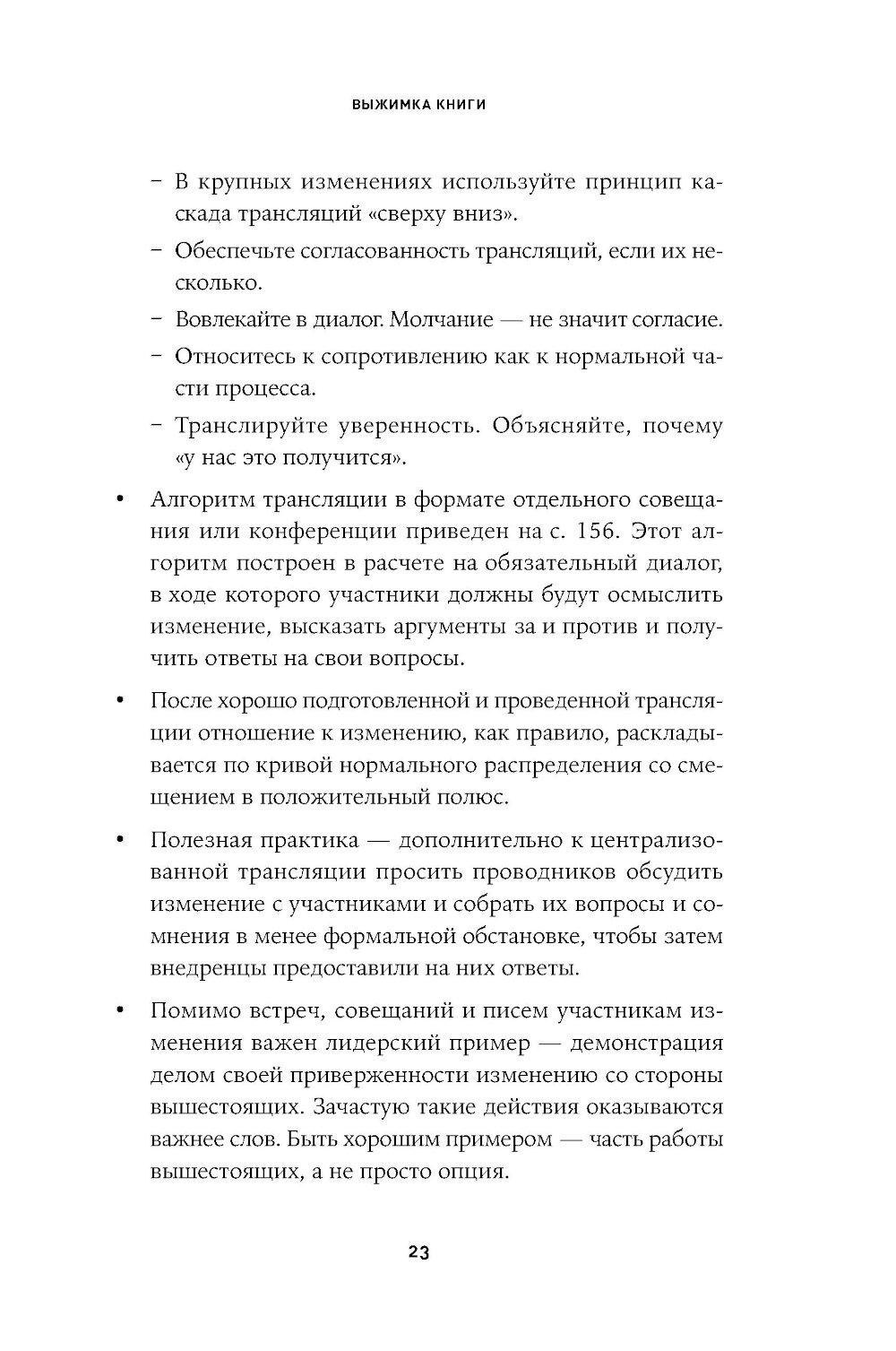 ВЫЖИМКА КНИГИ

– В крупных изменениях используйте принцип каскада трансляций «сверху вниз».

– Обеспечьте согласованность трансляций, если их несколько.

– Вовлекайте в диалог. Молчание — не значит согласие.

– Относитесь к сопротивлению как к нормальной части процесса.

– Транслируйте уверенность. Объясняйте, почему «у нас это получится».

• Алгоритм трансляции в формате отдельного совещания или конференции приведен на с. 156. Этот алгоритм построен в расчете на обязательный диалог, в ходе которого участники должны будут осмыслить изменение, высказать аргументы за и против и получить ответы на свои вопросы.

• После хорошо подготовленной и проведенной трансляции отношение к изменению, как правило, раскладывается по кривой нормального распределения со смещением в положительный полюс.

• Полезная практика — дополнительно к централизованной трансляции просить проводников обсудить изменение с участниками и собрать их вопросы и сомнения в менее формальной обстановке, чтобы затем внедренцы предоставили на них ответы.

• Помимо встреч, совещаний и писем участникам изменения важен лидерский пример — демонстрация делом своей приверженности изменению со стороны вышестоящих. Зачастую такие действия оказываются важнее слов. Быть хорошим примером — часть работы вышестоящих, а не просто опция.

23